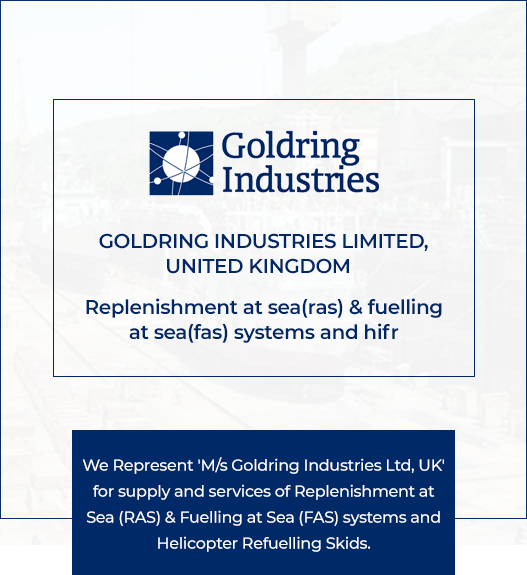 Goldring Industries

GOLDRING INDUSTRIES LIMITED, UNITED KINGDOM

Replenishment at sea(ras) & fuelling at sea(fas) systems and hifr

We Represent 'M/s Goldring Industries Ltd, UK' for supply and services of Replenishment at Sea (RAS) & Fuelling at Sea (FAS) systems and Helicopter Refuelling Skids.